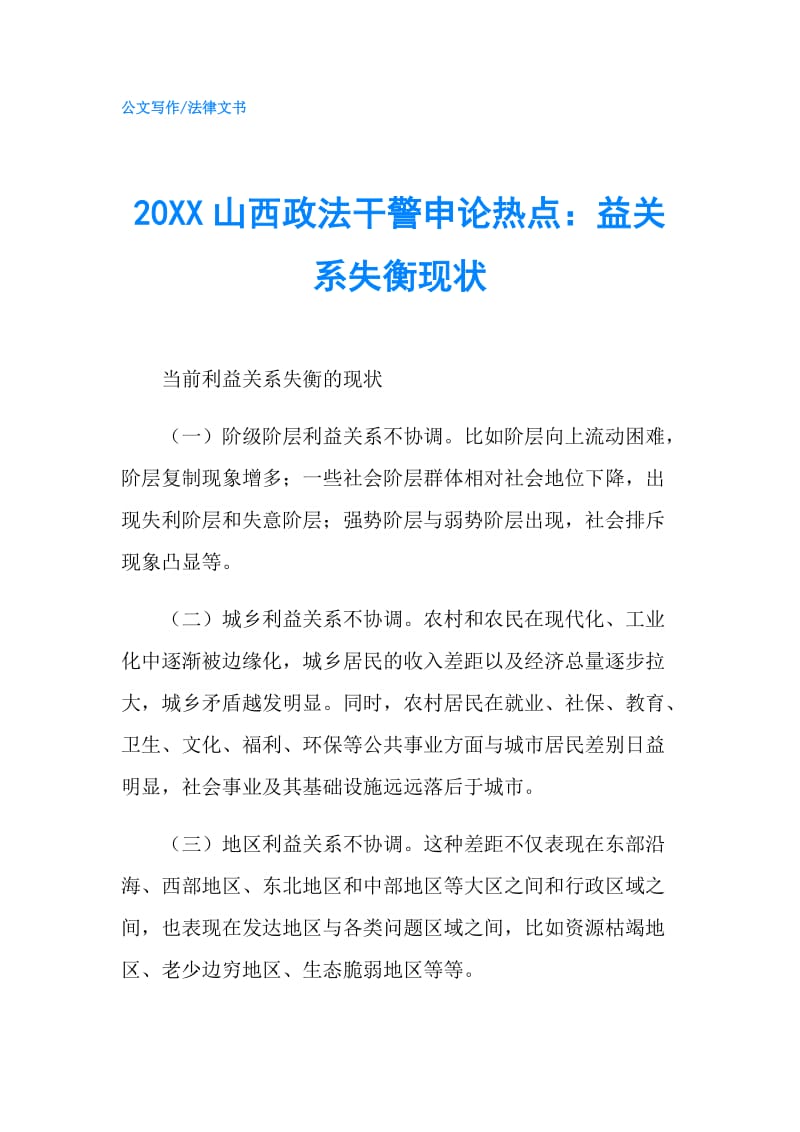 公文写作/法律文书

20XX 山西政法干警申论热点：益关系失衡现状

当前利益关系失衡的现状

（一）阶级阶层利益关系不协调。比如阶层向上流动困难，阶层复制现象增多；一些社会阶层群体相对社会地位下降，出现失利阶层和失意阶层；强势阶层与弱势阶层出现，社会排斥现象凸显等。

（二）城乡利益关系不协调。农村和农民在现代化、工业化中逐渐被边缘化，城乡居民的收入差距以及经济总量逐步拉大，城乡矛盾越发明显。同时，农村居民在就业、社保、教育、卫生、文化、福利、环保等公共事业方面与城市居民差别日益明显，社会事业及其基础设施远远落后于城市。

（三）地区利益关系不协调。这种差距不仅表现在东部沿海、西部地区、东北地区和中部地区等大区之间和行政区域之间，也表现在发达地区与各类问题区域之间，比如资源枯竭地区、老少边穷地区、生态脆弱地区等等。